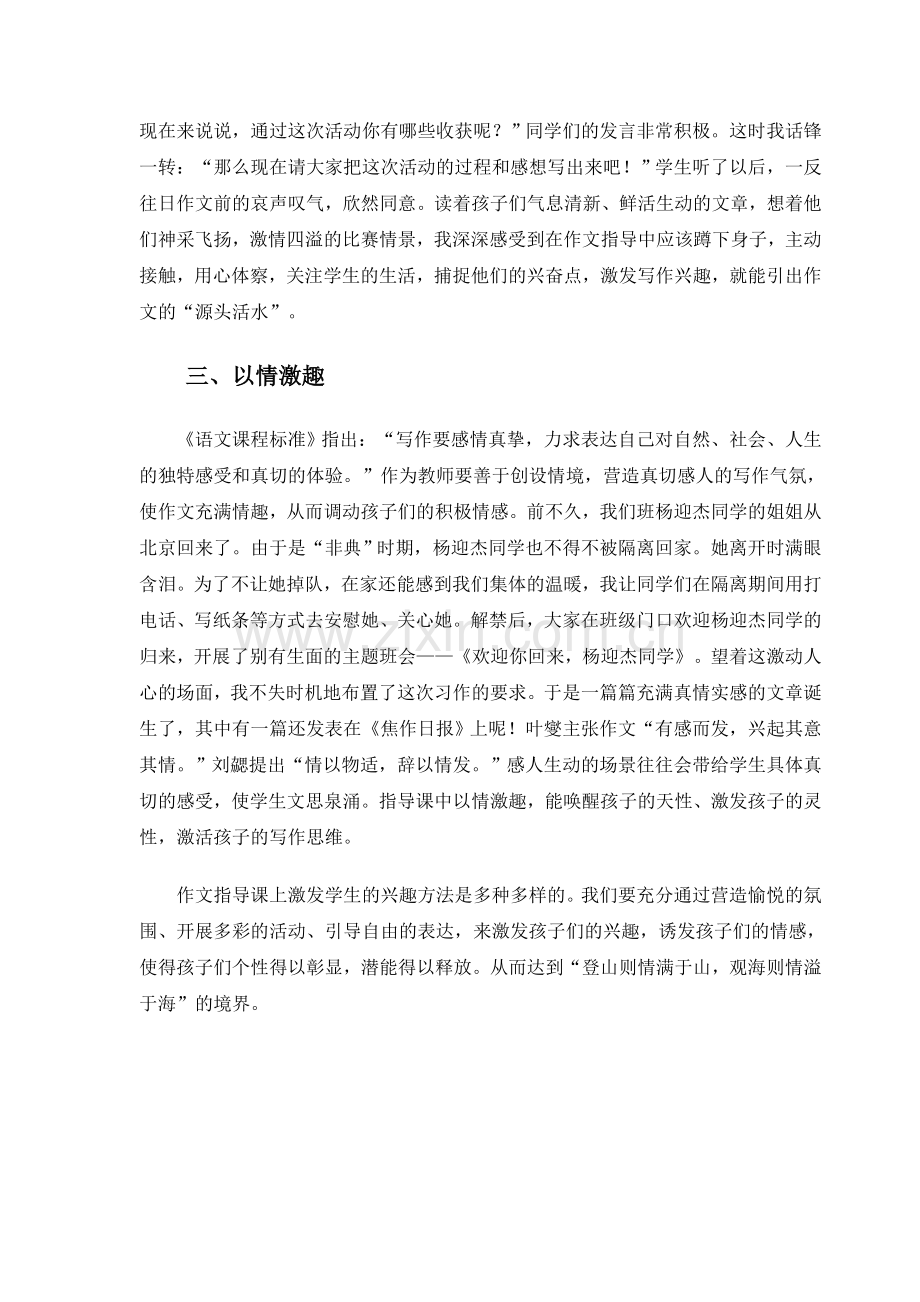 现在来说说，通过这次活动你有哪些收获呢？”同学们的发言非常积极。这时我话锋一转：“那么现在请大家把这次活动的过程和感想写出来吧！”学生听了以后，一反往日作文前的哀声叹气，欣然同意。读着孩子们气息清新、鲜活生动的文章，想着他们神采飞扬，激情四溢的比赛情景，我深深感受到在作文指导中应该蹲下身子，主动接触，用心体察，关注学生的生活，捕捉他们的兴奋点，激发写作兴趣，就能引出作文的“源头活水”。

三、以情激趣

《语文课程标准》指出：“写作要感情真挚，力求表达自己对自然、社会、人生的独特感受和真切的体验。”作为教师要善于创设情境，营造真切感人的写作气氛，使作文充满情趣，从而调动孩子们的积极情感。前不久，我们班杨迎杰同学的姐姐从北京回来了。由于是“非典”时期，杨迎杰同学也不得不被隔离回家。她离开时满眼含泪。为了不让她掉队，在家还能感到我们集体的温暖，我让同学们在隔离期间用打电话、写纸条等方式去安慰她、关心她。解禁后，大家在班级门口欢迎杨迎杰同学的归来，开展了别有生面的主题班会——《欢迎你回来，杨迎杰同学》。望着这激动人心的场面，我不失时机地布置了这次习作的要求。于是一篇篇充满真情实感的文章诞生了，其中有一篇还发表在《焦作日报》上呢！叶燮主张作文“有感而发，兴起其意其情。”刘勰提出“情以物适，辞以情发。”感人生动的场景往往会带给学生具体真切的感受，使学生文思泉涌。指导课中以情激趣，能唤醒孩子的天性、激发孩子的灵性，激活孩子的写作思维。

作文指导课上激发学生的兴趣方法是多种多样的。我们要充分通过营造愉悦的氛围、开展多彩的活动、引导自由的表达，来激发孩子们的兴趣，诱发孩子们的情感，使得孩子们个性得以彰显，潜能得以释放。从而达到“登山则情满于山，观海则情溢于海”的境界。

www.zixin.com.cn